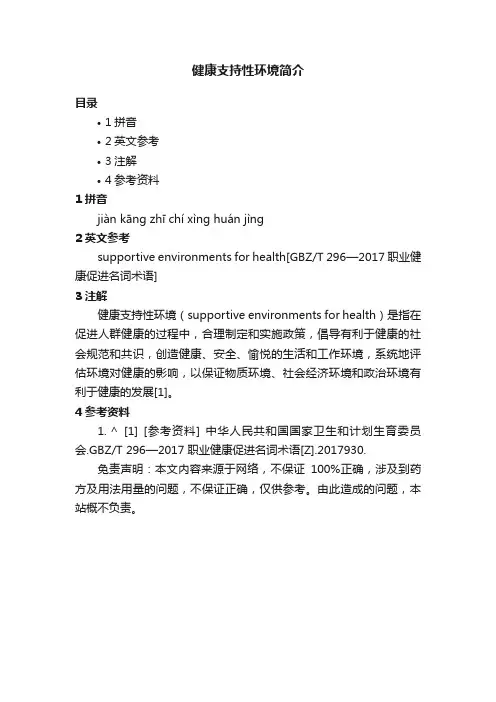 健康支持性环境简介

目录

• 1 拼音
• 2 英文参考
• 3 注解
• 4 参考资料

1 拼音

jiàn kāng zhī chí xìng huán jìng

2 英文参考

supportive environments for health[GBZ/T 296—2017 职业健康促进名词术语]

3 注解

健康支持性环境（supportive environments for health）是指在促进人群健康的过程中，合理制定和实施政策，倡导有利于健康的社会规范和共识，创造健康、安全、愉悦的生活和工作环境，系统地评估环境对健康的影响，以保证物质环境、社会经济环境和政治环境有利于健康的发展[1]。

4 参考资料

1. ^ [1] [参考资料] 中华人民共和国国家卫生和计划生育委员会.GBZ/T 296—2017 职业健康促进名词术语[Z].2017930.

免责声明：本文内容来源于网络，不保证 100%正确，涉及到药方及用法用量的问题，不保证正确，仅供参考。由此造成的问题，本站概不负责。